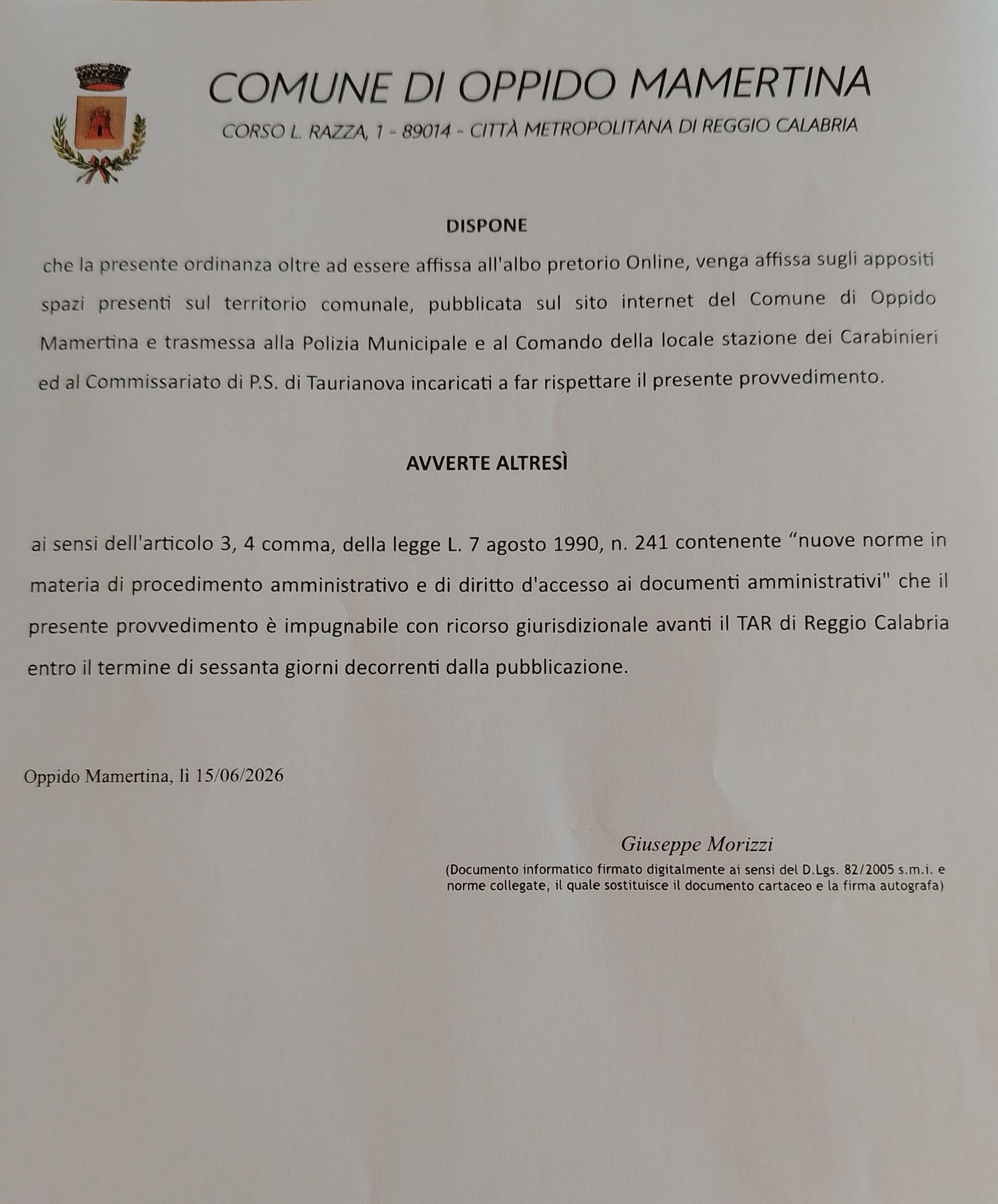 COMUNE DI OPPIDO MAMERTINA

CORSO L. RAZZA, 1 - 89014 - CITTÀ METROPOLITANA DI REGGIO CALABRIA

DISPONE

che la presente ordinanza oltre ad essere affissa all'albo pretorio Online, venga affissa sugli appositi spazi presenti sul territorio comunale, pubblicata sul sito internet del Comune di Oppido Mamertina e trasmessa alla Polizia Municipale e al Comando della locale stazione dei Carabinieri ed al Commissariato di P.S. di Taurianova incaricati a far rispettare il presente provvedimento.

AVVERTE ALTRESÌ

ai sensi dell'articolo 3, 4 comma, della legge L. 7 agosto 1990, n. 241 contenente "nuove norme in materia di procedimento amministrativo e di diritto d'accesso ai documenti amministrativi" che il presente provvedimento è impugnabile con ricorso giurisdizionale avanti il TAR di Reggio Calabria entro il termine di sessanta giorni decorrenti dalla pubblicazione.

Oppido Mamertina, lì 15/06/2026

Giuseppe Morizzi
(Documento informatico firmato digitalmente ai sensi del D.Lgs. 82/2005 s.m.i. e norme collegate, il quale sostituisce il documento cartaceo e la firma autografa)